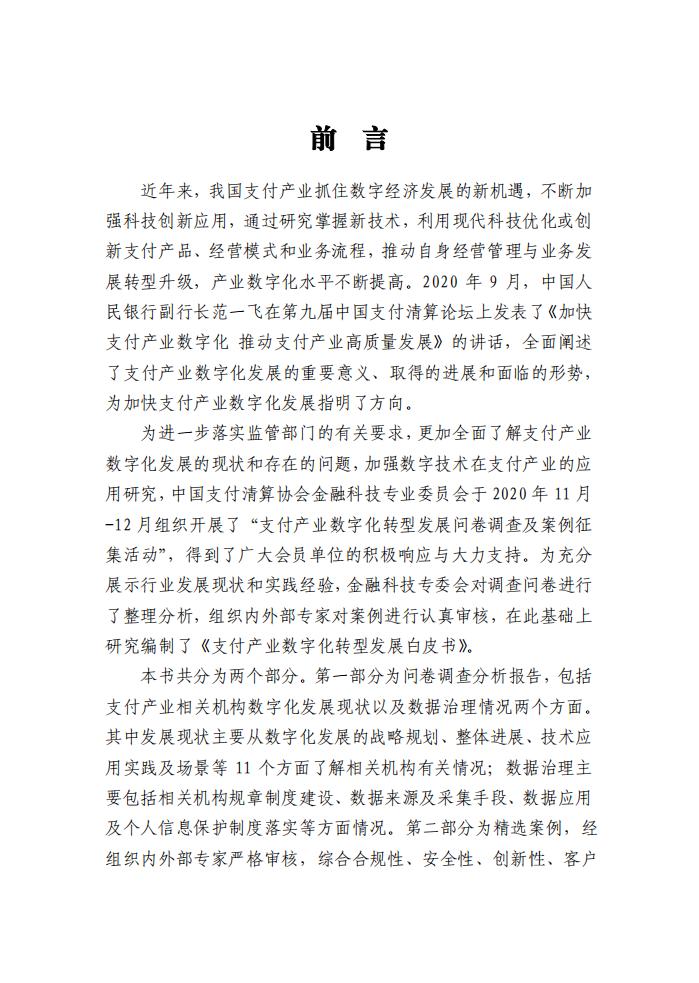 前 言

近年来，我国支付产业抓住数字经济发展的新机遇，不断加强科技创新应用，通过研究掌握新技术，利用现代科技优化或创新支付产品、经营模式和业务流程，推动自身经营管理与业务发展转型升级，产业数字化水平不断提高。2020 年 9 月，中国人民银行副行长范一飞在第九届中国支付清算论坛上发表了《加快支付产业数字化 推动支付产业高质量发展》的讲话，全面阐述了支付产业数字化发展的重要意义、取得的进展和面临的形势，为加快支付产业数字化发展指明了方向。

为进一步落实监管部门的有关要求，更加全面了解支付产业数字化发展的现状和存在的问题，加强数字技术在支付产业的应用研究，中国支付清算协会金融科技专业委员会于 2020 年 11 月-12 月组织开展了“支付产业数字化转型发展问卷调查及案例征集活动”，得到了广大会员单位的积极响应与大力支持。为充分展示行业发展现状和实践经验，金融科技专委会对调查问卷进行了整理分析，组织内外部专家对案例进行认真审核，在此基础上研究编制了《支付产业数字化转型发展白皮书》。

本书共分为两个部分。第一部分为问卷调查分析报告，包括支付产业相关机构数字化发展现状以及数据治理情况两个方面。其中发展现状主要从数字化发展的战略规划、整体进展、技术应用实践及场景等 11 个方面了解相关机构有关情况；数据治理主要包括相关机构规章制度建设、数据来源及采集手段、数据应用及个人信息保护制度落实等方面情况。第二部分为精选案例，经组织内外部专家严格审核，综合合规性、安全性、创新性、客户